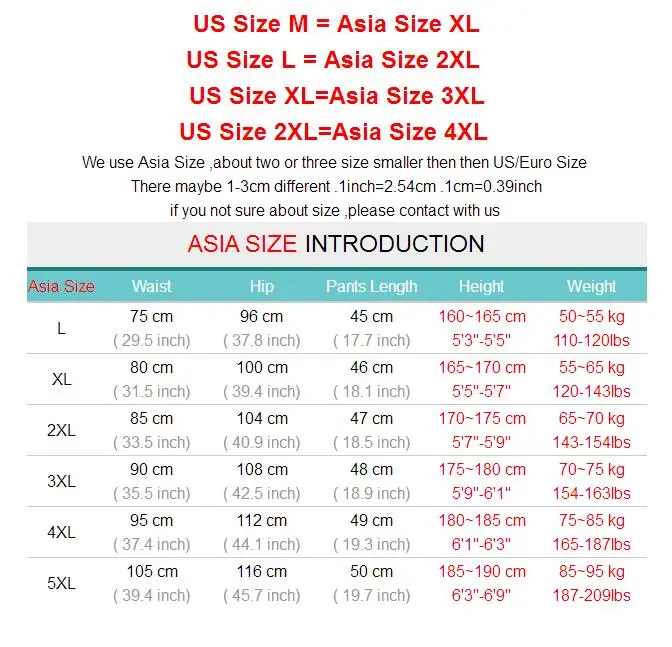 US Size M = Asia Size XL
US Size L = Asia Size 2XL
US Size XL=Asia Size 3XL
US Size 2XL=Asia Size 4XL

We use Asia Size ,about two or three size smaller then then US/Euro Size
There maybe 1-3cm different .1inch=2.54cm .1cm=0.39inch
if you not sure about size ,please contact with us

ASIA SIZE INTRODUCTION

| Asia Size | Waist | Hip | Pants Length | Height | Weight |
|---|---|---|---|---|---|
| L | 75 cm ( 29.5 inch) | 96 cm ( 37.8 inch) | 45 cm ( 17.7 inch) | 160~165 cm 5'3"-5'5" | 50~55 kg 110-120lbs |
| XL | 80 cm ( 31.5 inch) | 100 cm ( 39.4 inch) | 46 cm ( 18.1 inch) | 165~170 cm 5'5"-5'7" | 55~65 kg 120-143lbs |
| 2XL | 85 cm ( 33.5 inch) | 104 cm ( 40.9 inch) | 47 cm ( 18.5 inch) | 170~175 cm 5'7"-5'9" | 65~70 kg 143-154lbs |
| 3XL | 90 cm ( 35.5 inch) | 108 cm ( 42.5 inch) | 48 cm ( 18.9 inch) | 175~180 cm 5'9"-6'1" | 70~75 kg 154-163lbs |
| 4XL | 95 cm ( 37.4 inch) | 112 cm ( 44.1 inch) | 49 cm ( 19.3 inch) | 180~185 cm 6'1"-6'3" | 75~85 kg 165-187lbs |
| 5XL | 105 cm ( 39.4 inch) | 116 cm ( 45.7 inch) | 50 cm ( 19.7 inch) | 185~190 cm 6'3"-6'9" | 85~95 kg 187-209lbs |